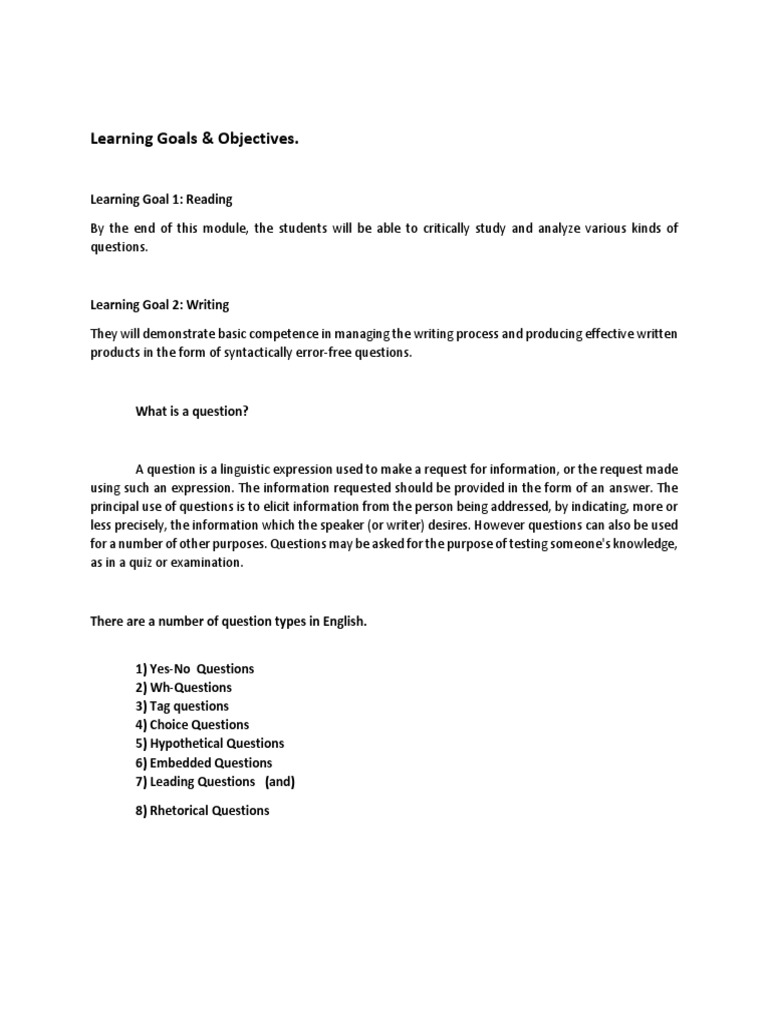 Learning Goals & Objectives.

Learning Goal 1: Reading

By the end of this module, the students will be able to critically study and analyze various kinds of questions.

Learning Goal 2: Writing

They will demonstrate basic competence in managing the writing process and producing effective written products in the form of syntactically error-free questions.

What is a question?

A question is a linguistic expression used to make a request for information, or the request made using such an expression. The information requested should be provided in the form of an answer. The principal use of questions is to elicit information from the person being addressed, by indicating, more or less precisely, the information which the speaker (or writer) desires. However questions can also be used for a number of other purposes. Questions may be asked for the purpose of testing someone's knowledge, as in a quiz or examination.

There are a number of question types in English.

1) Yes-No Questions
2) Wh-Questions
3) Tag questions
4) Choice Questions
5) Hypothetical Questions
6) Embedded Questions
7) Leading Questions (and)

8) Rhetorical Questions